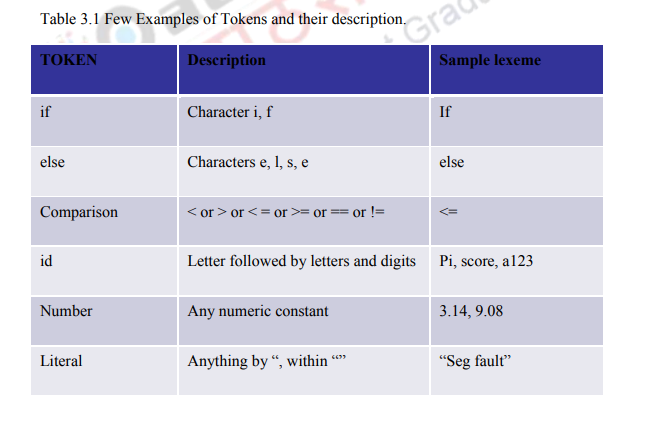 Table 3.1 Few Examples of Tokens and their description.

| TOKEN | Description | Sample lexeme |
|---|---|---|
| if | Character i, f | If |
| else | Characters e, l, s, e | else |
| Comparison | < or > or < = or >= or == or != | <= |
| id | Letter followed by letters and digits | Pi, score, a123 |
| Number | Any numeric constant | 3.14, 9.08 |
| Literal | Anything by “, within “” | “Seg fault” |